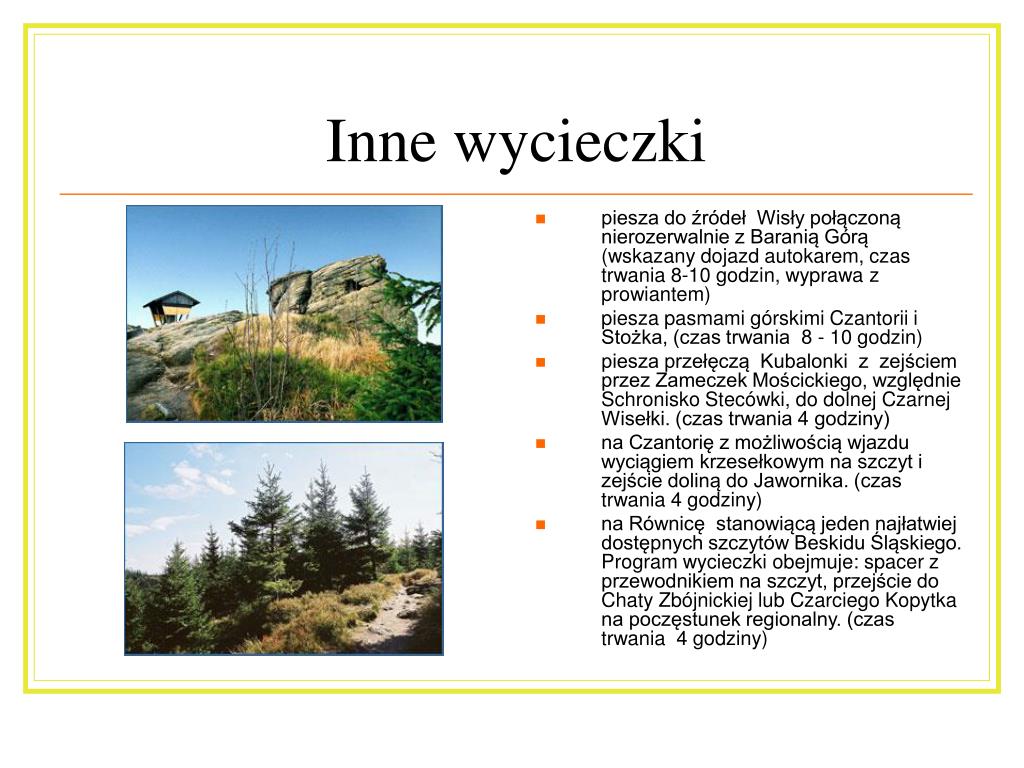 Inne wycieczki

- piesza do źródeł Wisły połączoną nierozerwalnie z Baranią Górą (wskazany dojazd autokarem, czas trwania 8-10 godzin, wyprawa z prowiantem)
- piesza pasmami górskimi Czantorii i Stożka, (czas trwania 8 - 10 godzin)
- piesza przełęczą Kubalonki z zejściem przez Zameczek Mościckiego, względnie Schronisko Stecówki, do dolnej Czarnej Wisełki. (czas trwania 4 godziny)
- na Czantorię z możliwością wjazdu wyciągiem krzesełkowym na szczyt i zejście doliną do Jawornika. (czas trwania 4 godziny)
- na Równicę stanowiącą jeden najłatwiej dostępnych szczytów Beskidu Śląskiego. Program wycieczki obejmuje: spacer z przewodnikiem na szczyt, przejście do Chaty Zbójnickiej lub Czarciego Kopytka na poczęstunek regionalny. (czas trwania 4 godziny)